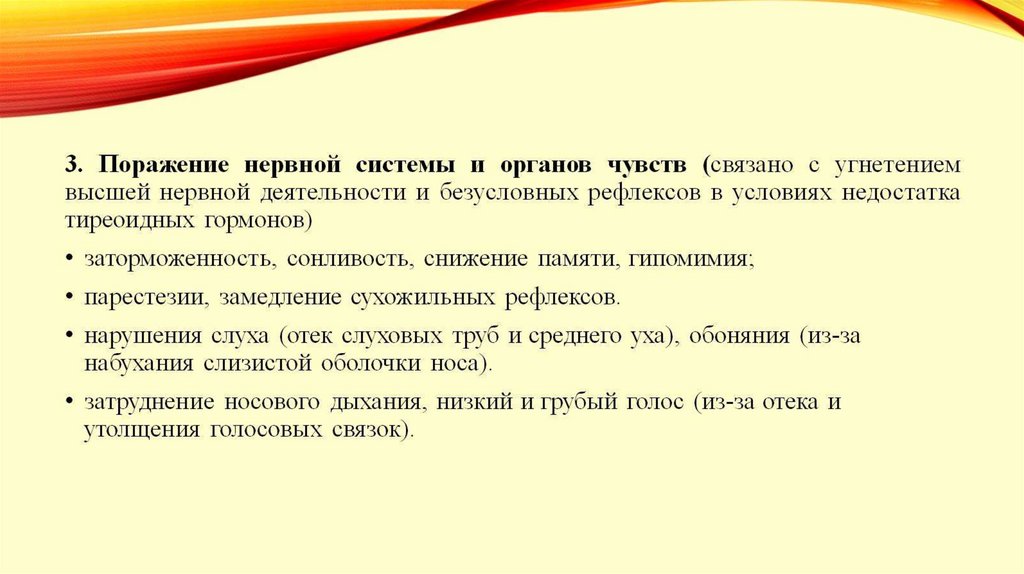 3. Поражение нервной системы и органов чувств (связано с угнетением высшей нервной деятельности и безусловных рефлексов в условиях недостатка тиреоидных гормонов)

• заторможенность, сонливость, снижение памяти, гипомимия;

• парестезии, замедление сухожильных рефлексов.

• нарушения слуха (отек слуховых труб и среднего уха), обоняния (из-за набухания слизистой оболочки носа).

• затруднение носового дыхания, низкий и грубый голос (из-за отека и утолщения голосовых связок).